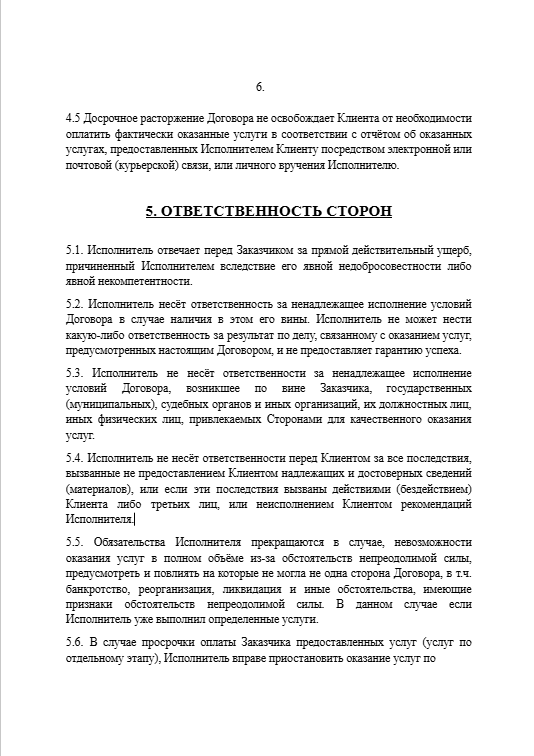 6.

4.5 Досрочное расторжение Договора не освобождает Клиента от необходимости оплатить фактически оказанные услуги в соответствии с отчётом об оказанных услугах, предоставленных Исполнителем Клиенту посредством электронной или почтовой (курьерской) связи, или личного вручения Исполнителю.

5. ОТВЕТСТВЕННОСТЬ СТОРОН

5.1. Исполнитель отвечает перед Заказчиком за прямой действительный ущерб, причиненный Исполнителем вследствие его явной недобросовестности либо явной некомпетентности.

5.2. Исполнитель несёт ответственность за ненадлежащее исполнение условий Договора в случае наличия в этом его вины. Исполнитель не может нести какую-либо ответственность за результат по делу, связанному с оказанием услуг, предусмотренных настоящим Договором, и не предоставляет гарантию успеха.

5.3. Исполнитель не несёт ответственности за ненадлежащее исполнение условий Договора, возникшее по вине Заказчика, государственных (муниципальных), судебных органов и иных организаций, их должностных лиц, иных физических лиц, привлекаемых Сторонами для качественного оказания услуг.

5.4. Исполнитель не несёт ответственности перед Клиентом за все последствия, вызванные не предоставлением Клиентом надлежащих и достоверных сведений (материалов), или если эти последствия вызваны действиями (бездействием) Клиента либо третьих лиц, или неисполнением Клиентом рекомендаций Исполнителя.

5.5. Обязательства Исполнителя прекращаются в случае, невозможности оказания услуг в полном объёме из-за обстоятельств непреодолимой силы, предусмотреть и повлиять на которые не могла не одна сторона Договора, в т.ч. банкротство, реорганизация, ликвидация и иные обстоятельства, имеющие признаки обстоятельств непреодолимой силы. В данном случае если Исполнитель уже выполнил определенные услуги.

5.6. В случае просрочки оплаты Заказчика предоставленных услуг (услуг по отдельному этапу), Исполнитель вправе приостановить оказание услуг по